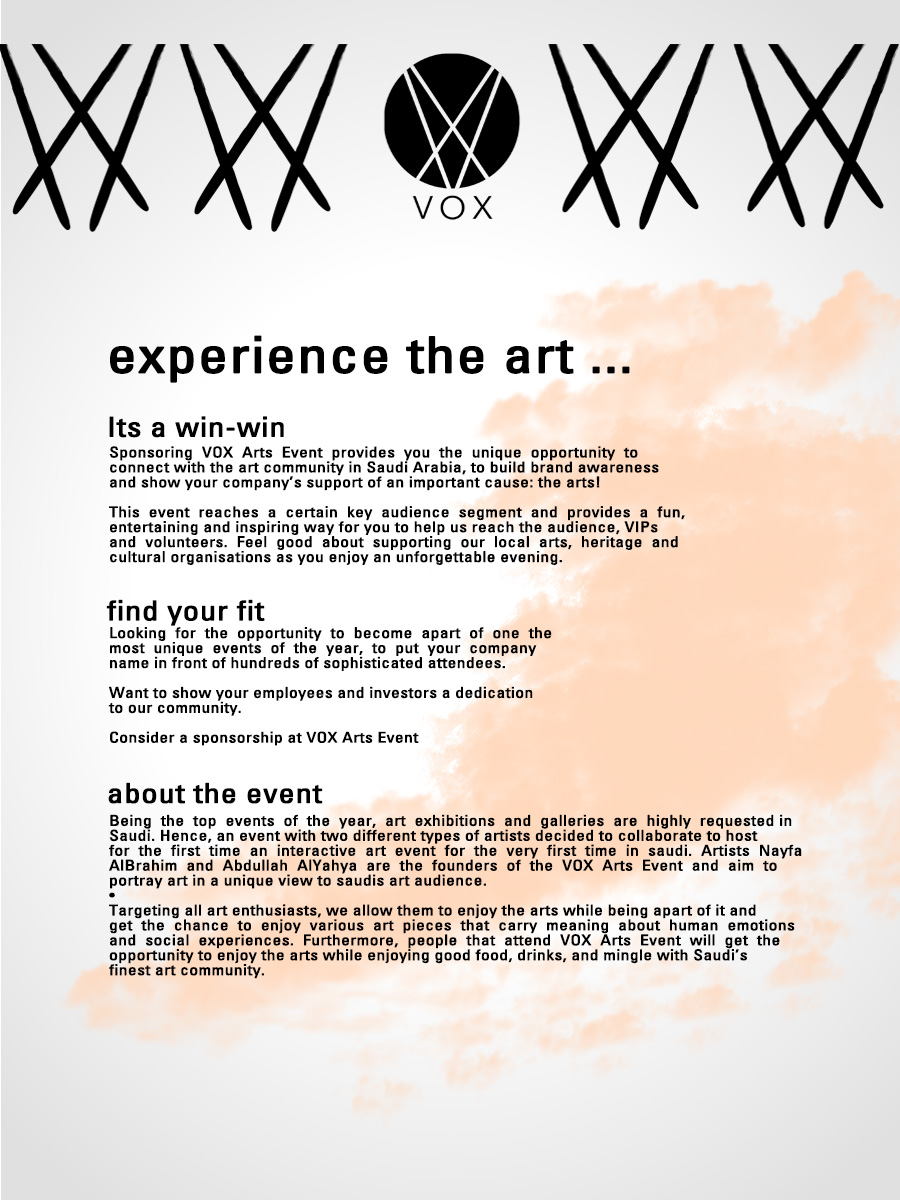 VOX

experience the art ...

Its a win-win
Sponsoring VOX Arts Event provides you the unique opportunity to connect with the art community in Saudi Arabia, to build brand awareness and show your company's support of an important cause: the arts!

This event reaches a certain key audience segment and provides a fun, entertaining and inspiring way for you to help us reach the audience, VIPs and volunteers. Feel good about supporting our local arts, heritage and cultural organisations as you enjoy an unforgettable evening.

find your fit
Looking for the opportunity to become apart of one the most unique events of the year, to put your company name in front of hundreds of sophisticated attendees.

Want to show your employees and investors a dedication to our community.

Consider a sponsorship at VOX Arts Event

about the event
Being the top events of the year, art exhibitions and galleries are highly requested in Saudi. Hence, an event with two different types of artists decided to collaborate to host for the first time an interactive art event for the very first time in saudi. Artists Nayfa AlBrahim and Abdullah AlYahya are the founders of the VOX Arts Event and aim to portray art in a unique view to saudis art audience.
•
Targeting all art enthusiasts, we allow them to enjoy the arts while being apart of it and get the chance to enjoy various art pieces that carry meaning about human emotions and social experiences. Furthermore, people that attend VOX Arts Event will get the opportunity to enjoy the arts while enjoying good food, drinks, and mingle with Saudi's finest art community.